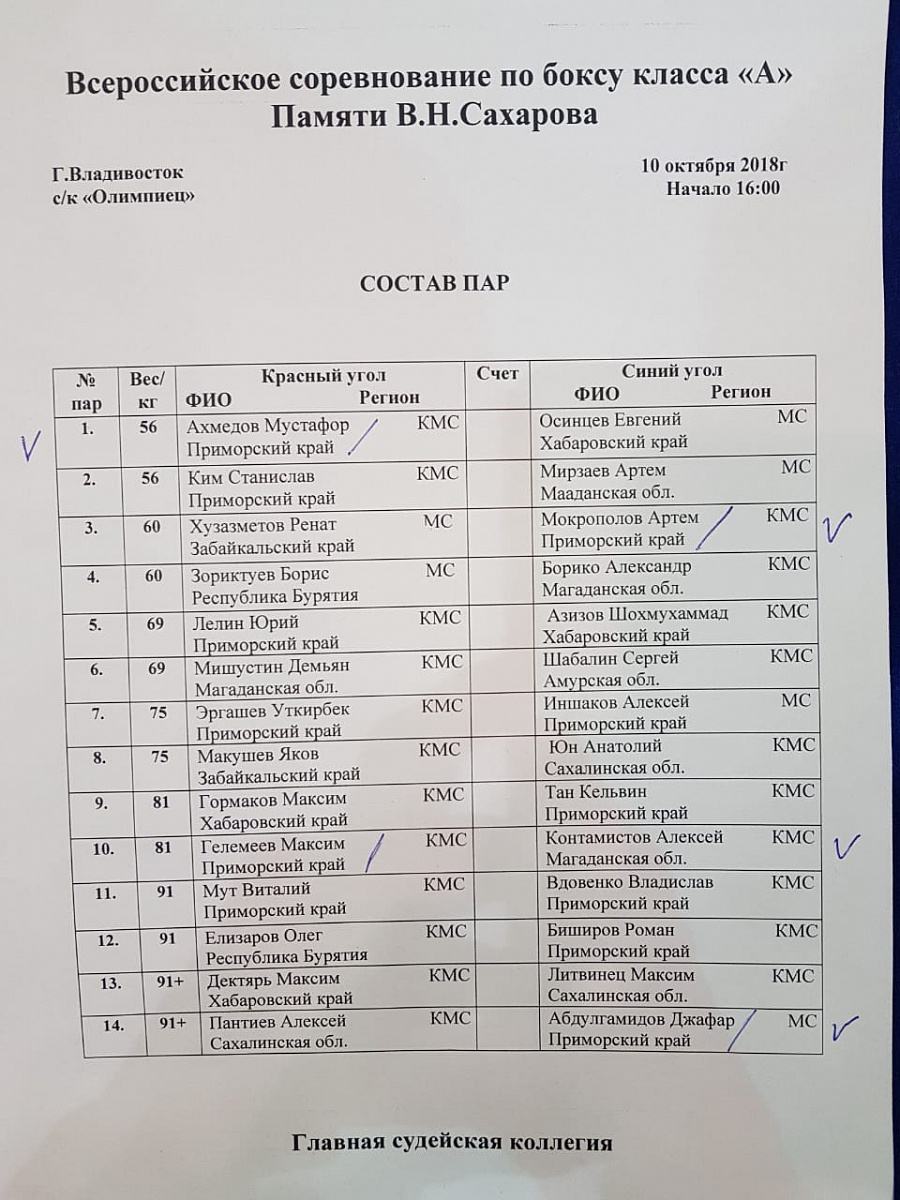 Всероссийское соревнование по боксу класса «А»
Памяти В.Н.Сахарова

Г.Владивосток
с/к «Олимпиец»

10 октября 2018г
Начало 16:00

СОСТАВ ПАР

| № пар | Вес/ кг | Красный угол ФИО Регион | Счет | Синий угол ФИО Регион |
|---|---|---|---|---|
| 1. | 56 | Ахмедов Мустафор КМС Приморский край | | Осинцев Евгений МС Хабаровский край |
| 2. | 56 | Ким Станислав КМС Приморский край | | Мирзаев Артем МС Мааданская обл. |
| 3. | 60 | Хузазметов Ренат МС Забайкальский край | | Мокрополов Артем КМС Приморский край |
| 4. | 60 | Зориктуев Борис МС Республика Бурятия | | Борико Александр КМС Магаданская обл. |
| 5. | 69 | Лелин Юрий КМС Приморский край | | Азизов Шохмухаммад КМС Хабаровский край |
| 6. | 69 | Мишустин Демьян КМС Магаданская обл. | | Шабалин Сергей КМС Амурская обл. |
| 7. | 75 | Эргашев Уткирбек КМС Приморский край | | Иншаков Алексей МС Приморский край |
| 8. | 75 | Макушев Яков КМС Забайкальский край | | Юн Анатолий КМС Сахалинская обл. |
| 9. | 81 | Гормаков Максим КМС Хабаровский край | | Тан Кельвин КМС Приморский край |
| 10. | 81 | Гелемеев Максим КМС Приморский край | | Контамистов Алексей КМС Магаданская обл. |
| 11. | 91 | Мут Виталий КМС Приморский край | | Вдовенко Владислав КМС Приморский край |
| 12. | 91 | Елизаров Олег КМС Республика Бурятия | | Биширов Роман КМС Приморский край |
| 13. | 91+ | Дектярь Максим КМС Хабаровский край | | Литвинец Максим КМС Сахалинская обл. |
| 14. | 91+ | Пантиев Алексей КМС Сахалинская обл. | | Абдулгамидов Джафар МС Приморский край |

Главная судейская коллегия